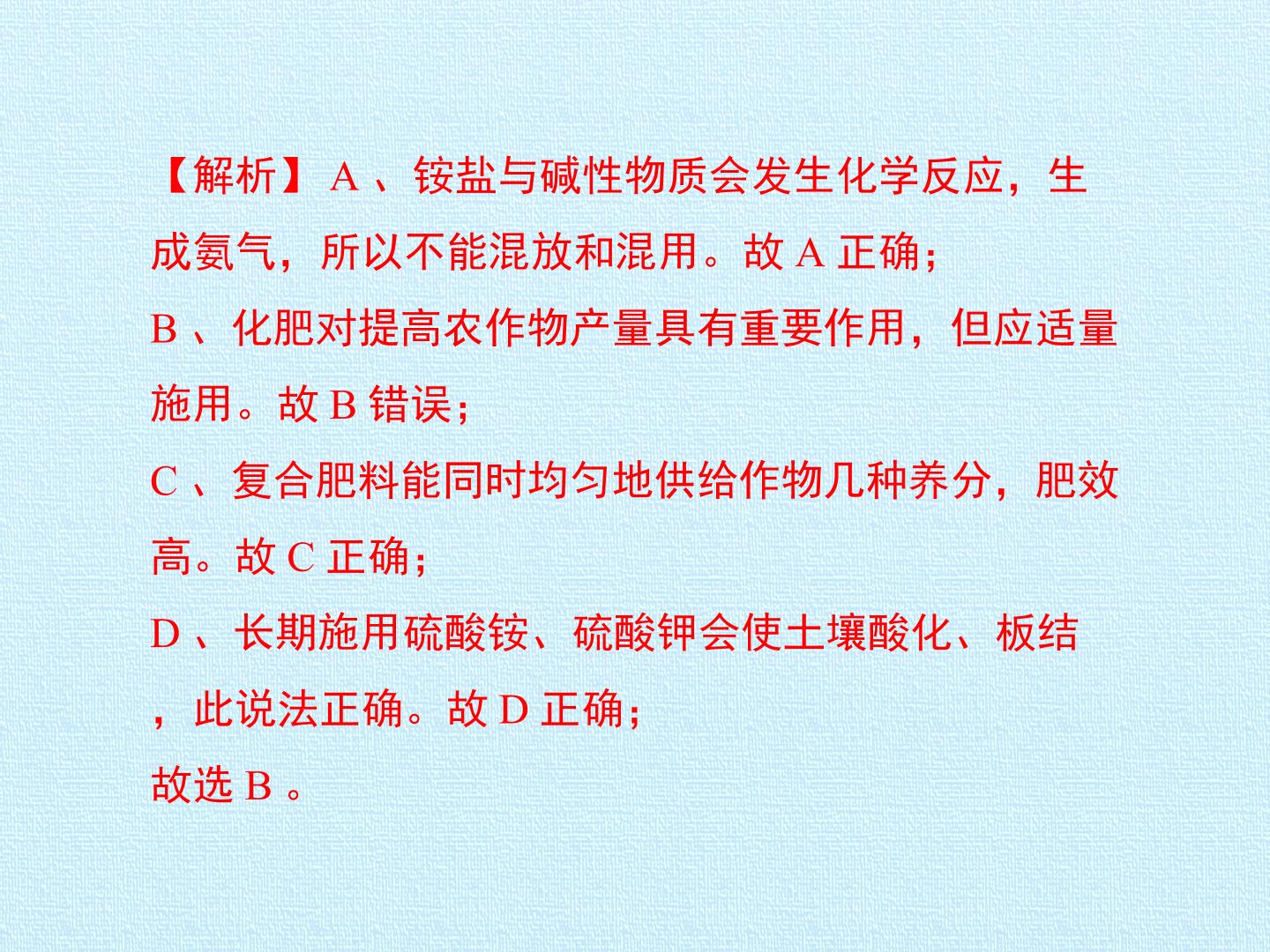 【解析】A、铵盐与碱性物质会发生化学反应，生成氨气，所以不能混放和混用。故A正确；

B、化肥对提高农作物产量具有重要作用，但应适量施用。故B错误；

C、复合肥料能同时均匀地供给作物几种养分，肥效高。故C正确；

D、长期施用硫酸铵、硫酸钾会使土壤酸化、板结，此说法正确。故D正确；

故选B。